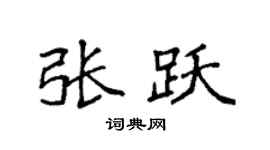 张跃

词典网